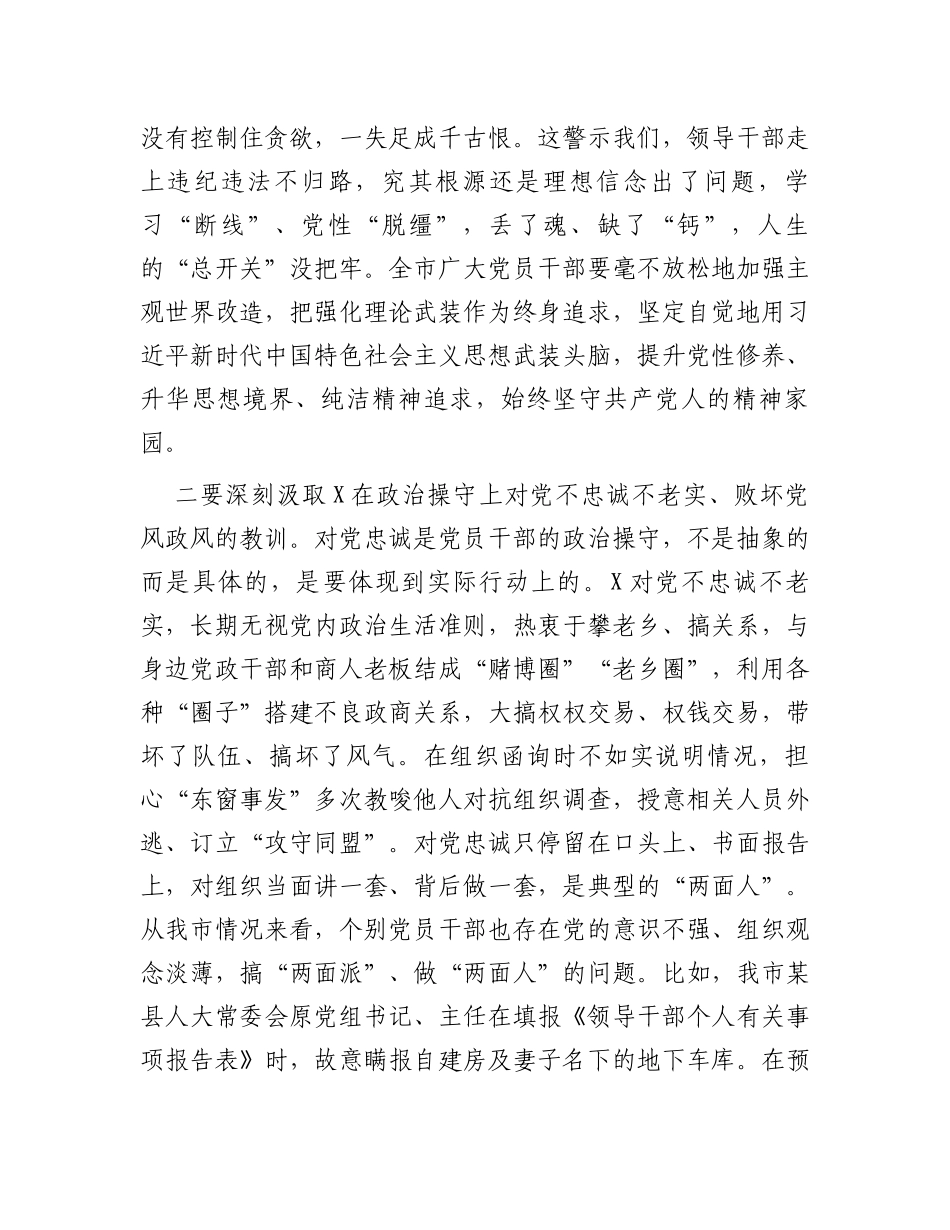 没有控制住贪欲，一失足成千古恨。这警示我们，领导干部走上违纪违法不归路，究其根源还是理想信念出了问题，学习“断线”、党性“脱缰”，丢了魂、缺了“钙”，人生的“总开关”没把牢。全市广大党员干部要毫不放松地加强主观世界改造，把强化理论武装作为终身追求，坚定自觉地用习近平新时代中国特色社会主义思想武装头脑，提升党性修养、升华思想境界、纯洁精神追求，始终坚守共产党人的精神家园。

二要深刻汲取X在政治操守上对党不忠诚不老实、败坏党风政风的教训。对党忠诚是党员干部的政治操守，不是抽象的而是具体的，是要体现到实际行动上的。X对党不忠诚不老实，长期无视党内政治生活准则，热衷于攀老乡、搞关系，与身边党政干部和商人老板结成“赌博圈”“老乡圈”，利用各种“圈子”搭建不良政商关系，大搞权权交易、权钱交易，带坏了队伍、搞坏了风气。在组织函询时不如实说明情况，担心“东窗事发”多次教唆他人对抗组织调查，授意相关人员外逃、订立“攻守同盟”。对党忠诚只停留在口头上、书面报告上，对组织当面讲一套、背后做一套，是典型的“两面人”。从我市情况来看，个别党员干部也存在党的意识不强、组织观念淡薄，搞“两面派”、做“两面人”的问题。比如，我市某县人大常委会原党组书记、主任在填报《领导干部个人有关事项报告表》时，故意瞒报自建房及妻子名下的地下车库。在预